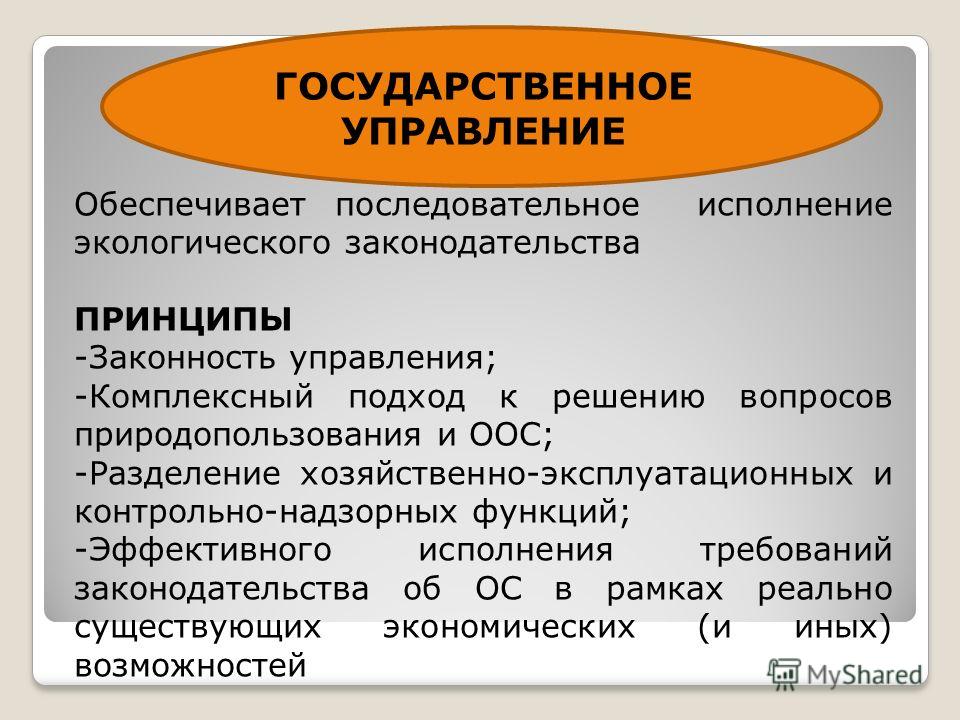 ГОСУДАРСТВЕННОЕ УПРАВЛЕНИЕ

Обеспечивает последовательное исполнение экологического законодательства

ПРИНЦИПЫ
-Законность управления;
-Комплексный подход к решению вопросов природопользования и ООС;
-Разделение хозяйственно-эксплуатационных и контрольно-надзорных функций;
-Эффективного исполнения требований законодательства об ОС в рамках реально существующих экономических (и иных) возможностей

MyShared